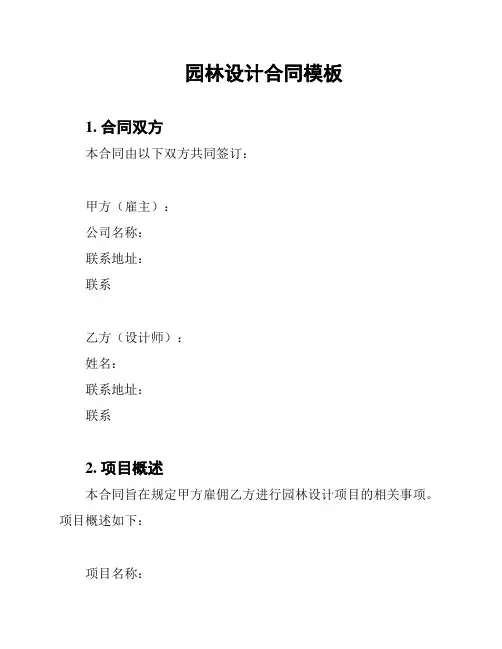 园林设计合同模板

1. 合同双方

本合同由以下双方共同签订：

甲方（雇主）：

公司名称：

联系地址：

联系

乙方（设计师）：

姓名：

联系地址：

联系

2. 项目概述

本合同旨在规定甲方雇佣乙方进行园林设计项目的相关事项。项目概述如下：

项目名称：